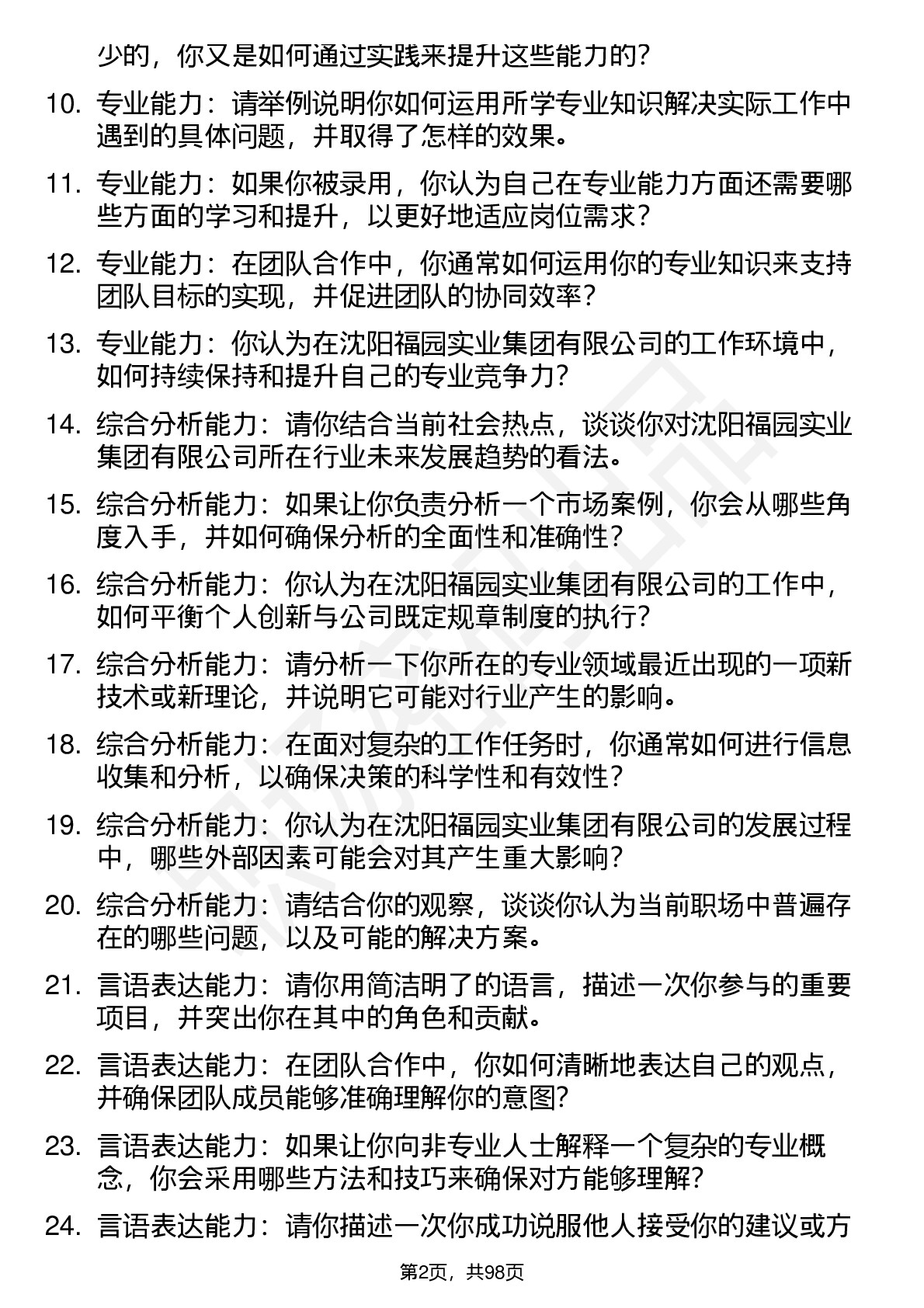 少的，你又是如何通过实践来提升这些能力的？

10. 专业能力：请举例说明你如何运用所学专业知识解决实际工作中遇到的具体问题，并取得了怎样的效果。

11. 专业能力：如果你被录用，你认为自己在专业能力方面还需要哪些方面的学习和提升，以更好地适应岗位需求？

12. 专业能力：在团队合作中，你通常如何运用你的专业知识来支持团队目标的实现，并促进团队的协同效率？

13. 专业能力：你认为在沈阳福园实业集团有限公司的工作环境中，如何持续保持和提升自己的专业竞争力？

14. 综合分析能力：请你结合当前社会热点，谈谈你对沈阳福园实业集团有限公司所在行业未来发展趋势的看法。

15. 综合分析能力：如果让你负责分析一个市场案例，你会从哪些角度入手，并如何确保分析的全面性和准确性？

16. 综合分析能力：你认为在沈阳福园实业集团有限公司的工作中，如何平衡个人创新与公司既定规章制度的执行？

17. 综合分析能力：请分析一下你所在的专业领域最近出现的一项新技术或新理论，并说明它可能对行业产生的影响。

18. 综合分析能力：在面对复杂的工作任务时，你通常如何进行信息收集和分析，以确保决策的科学性和有效性？

19. 综合分析能力：你认为在沈阳福园实业集团有限公司的发展过程中，哪些外部因素可能会对其产生重大影响？

20. 综合分析能力：请结合你的观察，谈谈你认为当前职场中普遍存在的哪些问题，以及可能的解决方案。

21. 言语表达能力：请你用简洁明了的语言，描述一次你参与的重要项目，并突出你在其中的角色和贡献。

22. 言语表达能力：在团队合作中，你如何清晰地表达自己的观点，并确保团队成员能够准确理解你的意图？

23. 言语表达能力：如果让你向非专业人士解释一个复杂的专业概念，你会采用哪些方法和技巧来确保对方能够理解？

24. 言语表达能力：请你描述一次你成功说服他人接受你的建议或方

第2页，共98页